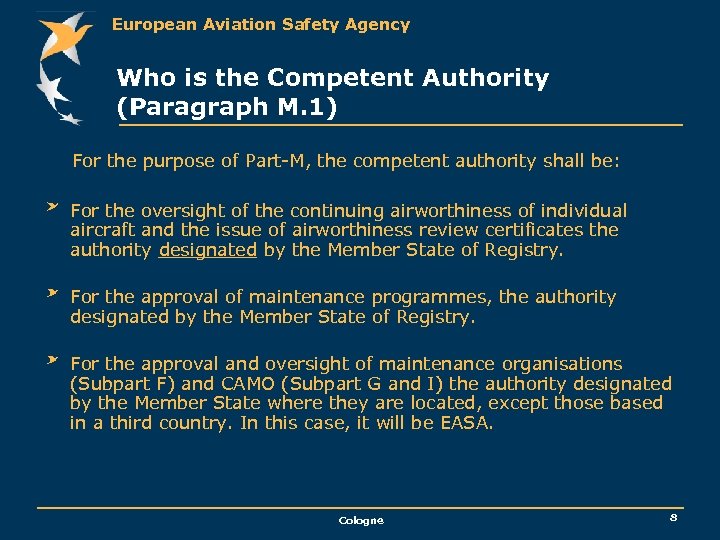 European Aviation Safety Agency

Who is the Competent Authority (Paragraph M.1)

For the purpose of Part-M, the competent authority shall be:

For the oversight of the continuing airworthiness of individual aircraft and the issue of airworthiness review certificates the authority designated by the Member State of Registry.

For the approval of maintenance programmes, the authority designated by the Member State of Registry.

For the approval and oversight of maintenance organisations (Subpart F) and CAMO (Subpart G and I) the authority designated by the Member State where they are located, except those based in a third country. In this case, it will be EASA.

Cologne

8